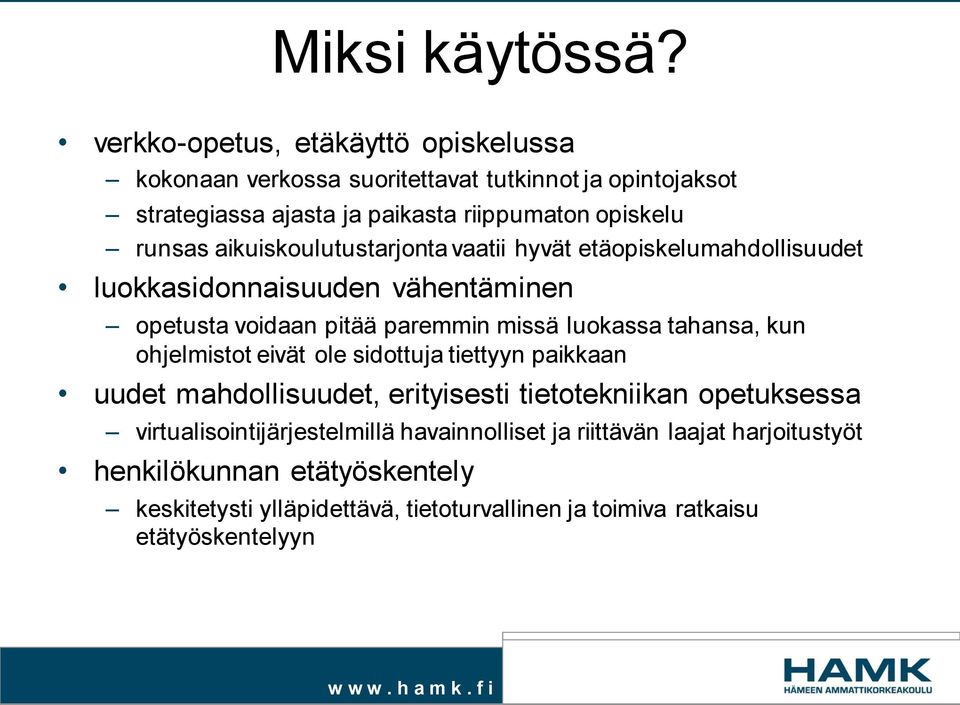 Miksi käytössä?

• verkko-opetus, etäkäyttö opiskelussa
– kokonaan verkossa suoritettavat tutkinnot ja opintojaksot
– strategiassa ajasta ja paikasta riippumaton opiskelu
– runsas aikuiskoulutustarjonta vaatii hyvät etäopiskelumahdollisuudet

• luokkasidonnaisuuden vähentäminen
– opetusta voidaan pitää paremmin missä luokassa tahansa, kun ohjelmistot eivät ole sidottuja tiettyyn paikkaan

• uudet mahdollisuudet, erityisesti tietotekniikan opetuksessa
– virtualisointijärjestelmillä havainnolliset ja riittävän laajat harjoitustyöt

• henkilökunnan etätyöskentely
– keskitetysti ylläpidettävä, tietoturvallinen ja toimiva ratkaisu etätyöskentelyyn

www.hamk.fi

HAMK
HÄMEEN AMMATTIKORKEAKOULU